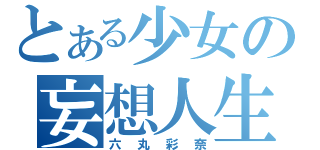 とある少女の
妄想人生
六丸彩奈